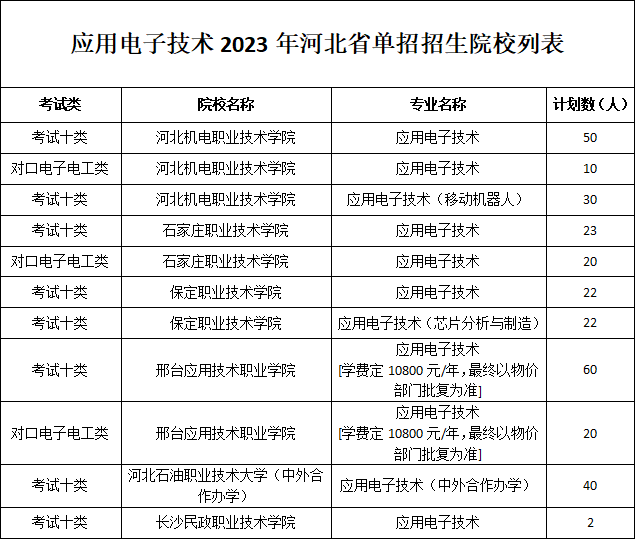 应用电子技术 2023 年河北省单招招生院校列表

| 考试类 | 院校名称 | 专业名称 | 计划数（人） |
|---|---|---|---|
| 考试十类 | 河北机电职业技术学院 | 应用电子技术 | 50 |
| 对口电子电工类 | 河北机电职业技术学院 | 应用电子技术 | 10 |
| 考试十类 | 河北机电职业技术学院 | 应用电子技术（移动机器人） | 30 |
| 考试十类 | 石家庄职业技术学院 | 应用电子技术 | 23 |
| 对口电子电工类 | 石家庄职业技术学院 | 应用电子技术 | 20 |
| 考试十类 | 保定职业技术学院 | 应用电子技术 | 22 |
| 考试十类 | 保定职业技术学院 | 应用电子技术（芯片分析与制造） | 22 |
| 考试十类 | 邢台应用技术职业学院 | 应用电子技术 [学费定 10800 元/年，最终以物价部门批复为准] | 60 |
| 对口电子电工类 | 邢台应用技术职业学院 | 应用电子技术 [学费定 10800 元/年，最终以物价部门批复为准] | 20 |
| 考试十类 | 河北石油职业技术大学（中外合作办学） | 应用电子技术（中外合作办学） | 40 |
| 考试十类 | 长沙民政职业技术学院 | 应用电子技术 | 2 |